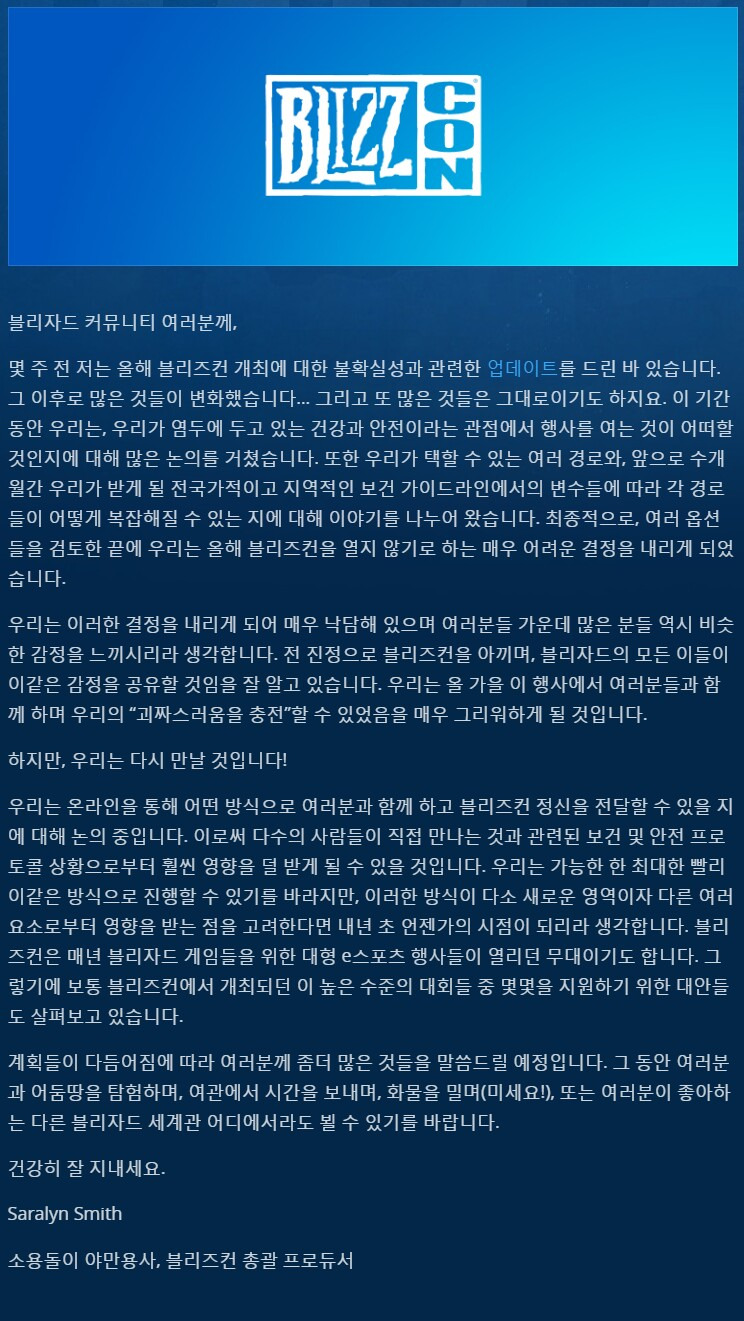 BLIZZ CON

블리자드 커뮤니티 여러분께,

몇 주 전 저는 올해 블리즈컨 개최에 대한 불확실성과 관련한 업데이트를 드린 바 있습니다. 그 이후로 많은 것들이 변화했습니다... 그리고 또 많은 것들은 그대로이기도 하지요. 이 기간 동안 우리는, 우리가 염두에 두고 있는 건강과 안전이라는 관점에서 행사를 여는 것이 어떠할 것인지에 대해 많은 논의를 거쳤습니다. 또한 우리가 택할 수 있는 여러 경로와, 앞으로 수개월간 우리가 받게 될 전국가적이고 지역적인 보건 가이드라인에서의 변수들에 따라 각 경로들이 어떻게 복잡해질 수 있는 지에 대해 이야기를 나누어 왔습니다. 최종적으로, 여러 옵션들을 검토한 끝에 우리는 올해 블리즈컨을 열지 않기로 하는 매우 어려운 결정을 내리게 되었습니다.

우리는 이러한 결정을 내리게 되어 매우 낙담해 있으며 여러분들 가운데 많은 분들 역시 비슷한 감정을 느끼시리라 생각합니다. 전 진정으로 블리즈컨을 아끼며, 블리자드의 모든 이들이 이같은 감정을 공유할 것임을 잘 알고 있습니다. 우리는 올 가을 이 행사에서 여러분들과 함께 하며 우리의 "괴짜스러움을 충전"할 수 있었음을 매우 그리워하게 될 것입니다.

하지만, 우리는 다시 만날 것입니다!

우리는 온라인을 통해 어떤 방식으로 여러분과 함께 하고 블리즈컨 정신을 전달할 수 있을 지에 대해 논의 중입니다. 이로써 다수의 사람들이 직접 만나는 것과 관련된 보건 및 안전 프로토콜 상황으로부터 훨씬 영향을 덜 받게 될 수 있을 것입니다. 우리는 가능한 한 최대한 빨리 이같은 방식으로 진행할 수 있기를 바라지만, 이러한 방식이 다소 새로운 영역이자 다른 여러 요소로부터 영향을 받는 점을 고려한다면 내년 초 언젠가의 시점이 되리라 생각합니다. 블리즈컨은 매년 블리자드 게임들을 위한 대형 e스포츠 행사들이 열리던 무대이기도 합니다. 그렇기에 보통 블리즈컨에서 개최되던 이 높은 수준의 대회들 중 몇몇을 지원하기 위한 대안들도 살펴보고 있습니다.

계획들이 다듬어짐에 따라 여러분께 좀더 많은 것들을 말씀드릴 예정입니다. 그 동안 여러분과 어둠땅을 탐험하며, 여관에서 시간을 보내며, 화물을 밀며(미세요!), 또는 여러분이 좋아하는 다른 블리자드 세계관 어디에서라도 뵐 수 있기를 바랍니다.

건강히 잘 지내세요.

Saralyn Smith

소용돌이 야만용사, 블리즈컨 총괄 프로듀서